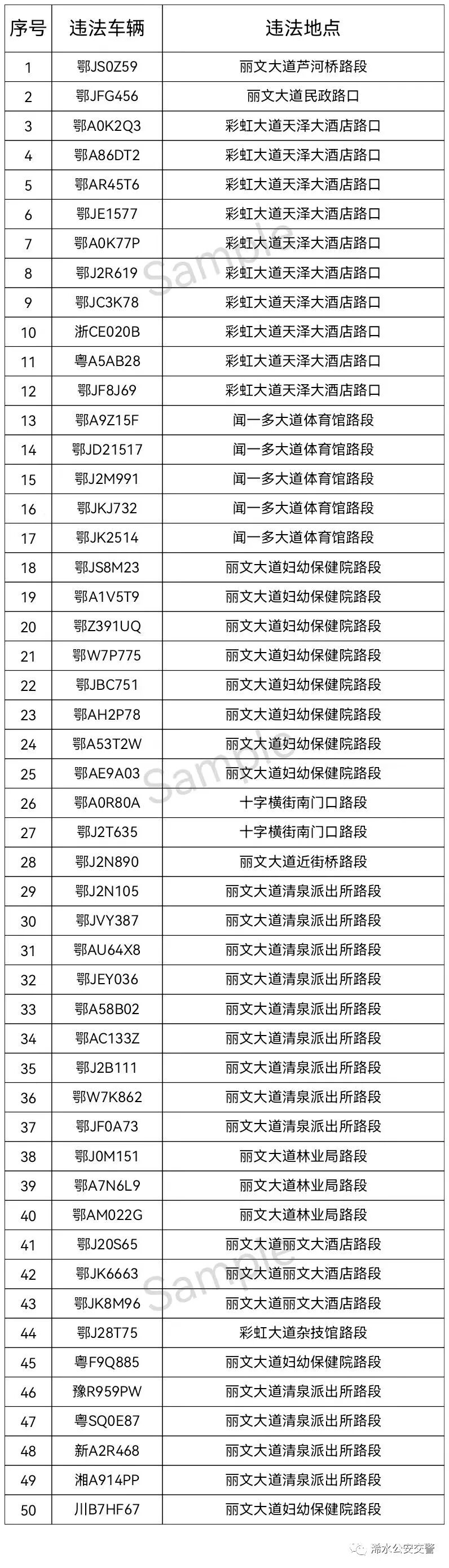 | 序号 | 违法车辆 | 违法地点 |
|---|---|---|
| 1 | 鄂JS0Z59 | 丽文大道芦河桥路段 |
| 2 | 鄂JFG456 | 丽文大道民政路口 |
| 3 | 鄂A0K2Q3 | 彩虹大道天泽大酒店路口 |
| 4 | 鄂A86DT2 | 彩虹大道天泽大酒店路口 |
| 5 | 鄂AR45T6 | 彩虹大道天泽大酒店路口 |
| 6 | 鄂JE1577 | 彩虹大道天泽大酒店路口 |
| 7 | 鄂A0K77P | 彩虹大道天泽大酒店路口 |
| 8 | 鄂J2R619 | 彩虹大道天泽大酒店路口 |
| 9 | 鄂JC3K78 | 彩虹大道天泽大酒店路口 |
| 10 | 浙CE020B | 彩虹大道天泽大酒店路口 |
| 11 | 粤A5AB28 | 彩虹大道天泽大酒店路口 |
| 12 | 鄂JF8J69 | 彩虹大道天泽大酒店路口 |
| 13 | 鄂A9Z15F | 闻一多大道体育馆路段 |
| 14 | 鄂JD21517 | 闻一多大道体育馆路段 |
| 15 | 鄂J2M991 | 闻一多大道体育馆路段 |
| 16 | 鄂JKJ732 | 闻一多大道体育馆路段 |
| 17 | 鄂JK2514 | 闻一多大道体育馆路段 |
| 18 | 鄂JS8M23 | 丽文大道妇幼保健院路段 |
| 19 | 鄂A1V5T9 | 丽文大道妇幼保健院路段 |
| 20 | 鄂Z391UQ | 丽文大道妇幼保健院路段 |
| 21 | 鄂W7P775 | 丽文大道妇幼保健院路段 |
| 22 | 鄂JBC751 | 丽文大道妇幼保健院路段 |
| 23 | 鄂AH2P78 | 丽文大道妇幼保健院路段 |
| 24 | 鄂A53T2W | 丽文大道妇幼保健院路段 |
| 25 | 鄂AE9A03 | 丽文大道妇幼保健院路段 |
| 26 | 鄂A0R80A | 十字横街南门口路段 |
| 27 | 鄂J2T635 | 十字横街南门口路段 |
| 28 | 鄂J2N890 | 丽文大道近街桥路段 |
| 29 | 鄂J2N105 | 丽文大道清泉派出所路段 |
| 30 | 鄂JVY387 | 丽文大道清泉派出所路段 |
| 31 | 鄂AU64X8 | 丽文大道清泉派出所路段 |
| 32 | 鄂JEY036 | 丽文大道清泉派出所路段 |
| 33 | 鄂A58B02 | 丽文大道清泉派出所路段 |
| 34 | 鄂AC133Z | 丽文大道清泉派出所路段 |
| 35 | 鄂J2B111 | 丽文大道清泉派出所路段 |
| 36 | 鄂W7K862 | 丽文大道清泉派出所路段 |
| 37 | 鄂JF0A73 | 丽文大道清泉派出所路段 |
| 38 | 鄂J0M151 | 丽文大道林业局路段 |
| 39 | 鄂A7N6L9 | 丽文大道林业局路段 |
| 40 | 鄂AM022G | 丽文大道林业局路段 |
| 41 | 鄂J20S65 | 丽文大道丽文大酒店路段 |
| 42 | 鄂JK6663 | 丽文大道丽文大酒店路段 |
| 43 | 鄂JK8M96 | 丽文大道丽文大酒店路段 |
| 44 | 鄂J28T75 | 彩虹大道杂技馆路段 |
| 45 | 粤F9Q885 | 丽文大道妇幼保健院路段 |
| 46 | 豫R959PW | 丽文大道清泉派出所路段 |
| 47 | 粤SQ0E87 | 丽文大道清泉派出所路段 |
| 48 | 新A2R468 | 丽文大道清泉派出所路段 |
| 49 | 湘A914PP | 丽文大道清泉派出所路段 |
| 50 | 川B7HF67 | 丽文大道妇幼保健院路段 |

Sample Sample Sample

浠水公安交警